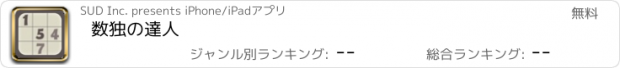 1
5 4
7

SUD Inc. presents iPhone/iPadアプリ

無料

数独の達人

ジャンル別ランキング: --

総合ランキング: --